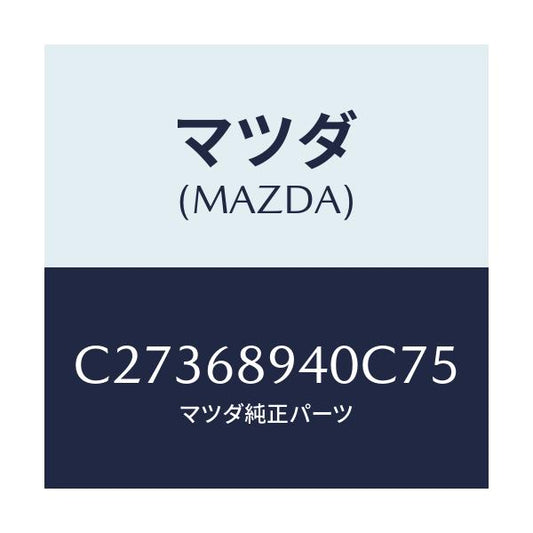 マツダ
(MAZDA)

C27368940C75
マツダ純正パーツ